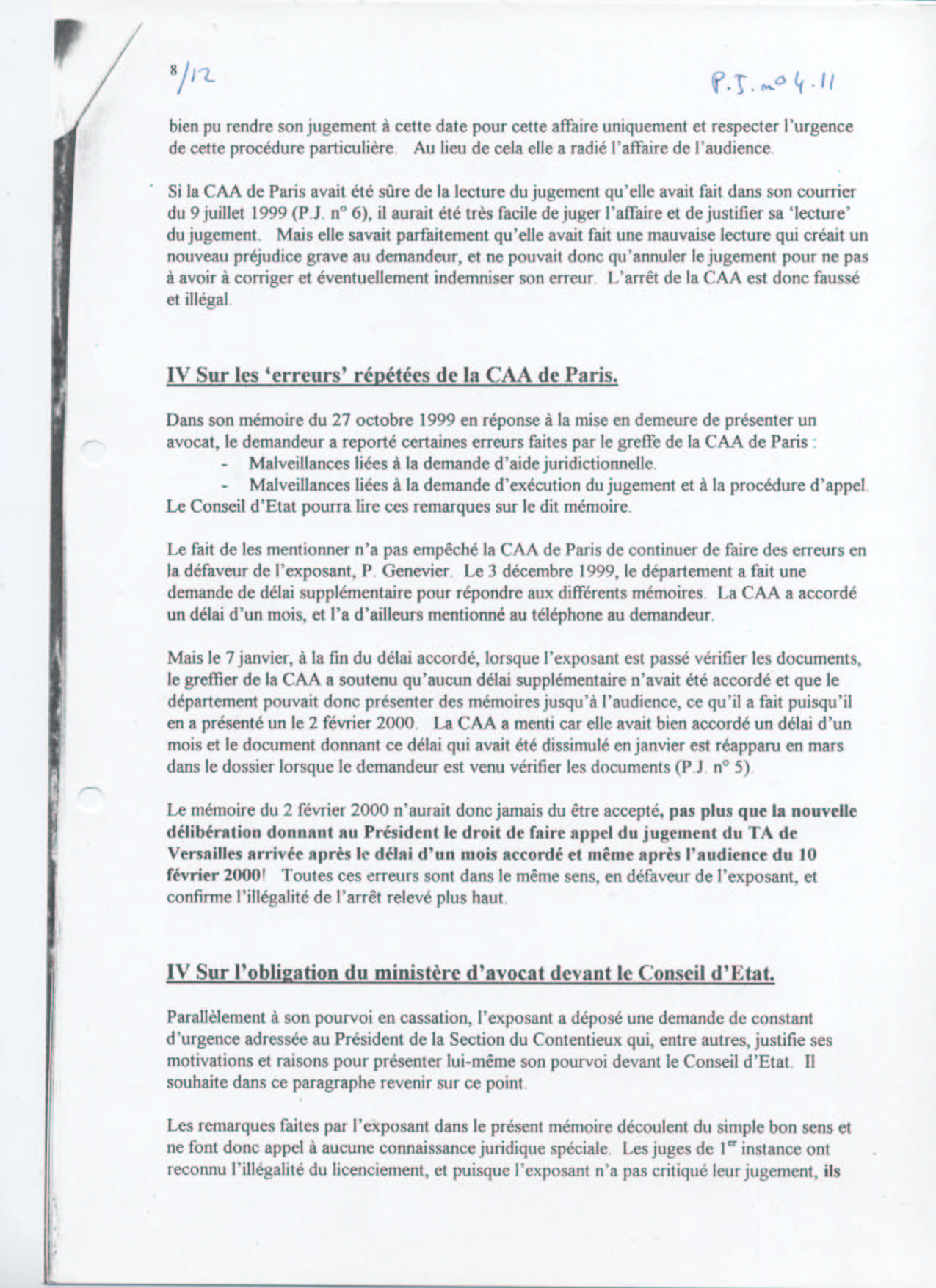 8/12 P.J. n° 4.11

bien pu rendre son jugement à cette date pour cette affaire uniquement et respecter l'urgence de cette procédure particulière. Au lieu de cela elle a radié l'affaire de l'audience.

Si la CAA de Paris avait été sûre de la lecture du jugement qu'elle avait fait dans son courrier du 9 juillet 1999 (P.J. n° 6), il aurait été très facile de juger l'affaire et de justifier sa 'lecture' du jugement. Mais elle savait parfaitement qu'elle avait fait une mauvaise lecture qui créait un nouveau préjudice grave au demandeur, et ne pouvait donc qu'annuler le jugement pour ne pas à avoir à corriger et éventuellement indemniser son erreur. L'arrêt de la CAA est donc faussé et illégal.

IV Sur les 'erreurs' répétées de la CAA de Paris.

Dans son mémoire du 27 octobre 1999 en réponse à la mise en demeure de présenter un avocat, le demandeur a reporté certaines erreurs faites par le greffe de la CAA de Paris :
- Malveillances liées à la demande d'aide juridictionnelle.
- Malveillances liées à la demande d'exécution du jugement et à la procédure d'appel.
Le Conseil d'Etat pourra lire ces remarques sur le dit mémoire.

Le fait de les mentionner n'a pas empêché la CAA de Paris de continuer de faire des erreurs en la défaveur de l'exposant, P. Genevier. Le 3 décembre 1999, le département a fait une demande de délai supplémentaire pour répondre aux différents mémoires. La CAA a accordé un délai d'un mois, et l'a d'ailleurs mentionné au téléphone au demandeur.

Mais le 7 janvier, à la fin du délai accordé, lorsque l'exposant est passé vérifier les documents, le greffier de la CAA a soutenu qu'aucun délai supplémentaire n'avait été accordé et que le département pouvait donc présenter des mémoires jusqu'à l'audience, ce qu'il a fait puisqu'il en a présenté un le 2 février 2000. La CAA a menti car elle avait bien accordé un délai d'un mois et le document donnant ce délai qui avait été dissimulé en janvier est réapparu en mars dans le dossier lorsque le demandeur est venu vérifier les documents (P.J. n° 5).

Le mémoire du 2 février 2000 n'aurait donc jamais du être accepté, pas plus que la nouvelle délibération donnant au Président le droit de faire appel du jugement du TA de Versailles arrivée après le délai d'un mois accordé et même après l'audience du 10 février 2000! Toutes ces erreurs sont dans le même sens, en défaveur de l'exposant, et confirme l'illégalité de l'arrêt relevé plus haut.

IV Sur l'obligation du ministère d'avocat devant le Conseil d'Etat.

Parallèlement à son pourvoi en cassation, l'exposant a déposé une demande de constant d'urgence adressée au Président de la Section du Contentieux qui, entre autres, justifie ses motivations et raisons pour présenter lui-même son pourvoi devant le Conseil d'Etat. Il souhaite dans ce paragraphe revenir sur ce point.

Les remarques faites par l'exposant dans le présent mémoire découlent du simple bon sens et ne font donc appel à aucune connaissance juridique spéciale. Les juges de 1$^{er}$ instance ont reconnu l'illégalité du licenciement, et puisque l'exposant n'a pas critiqué leur jugement, ils